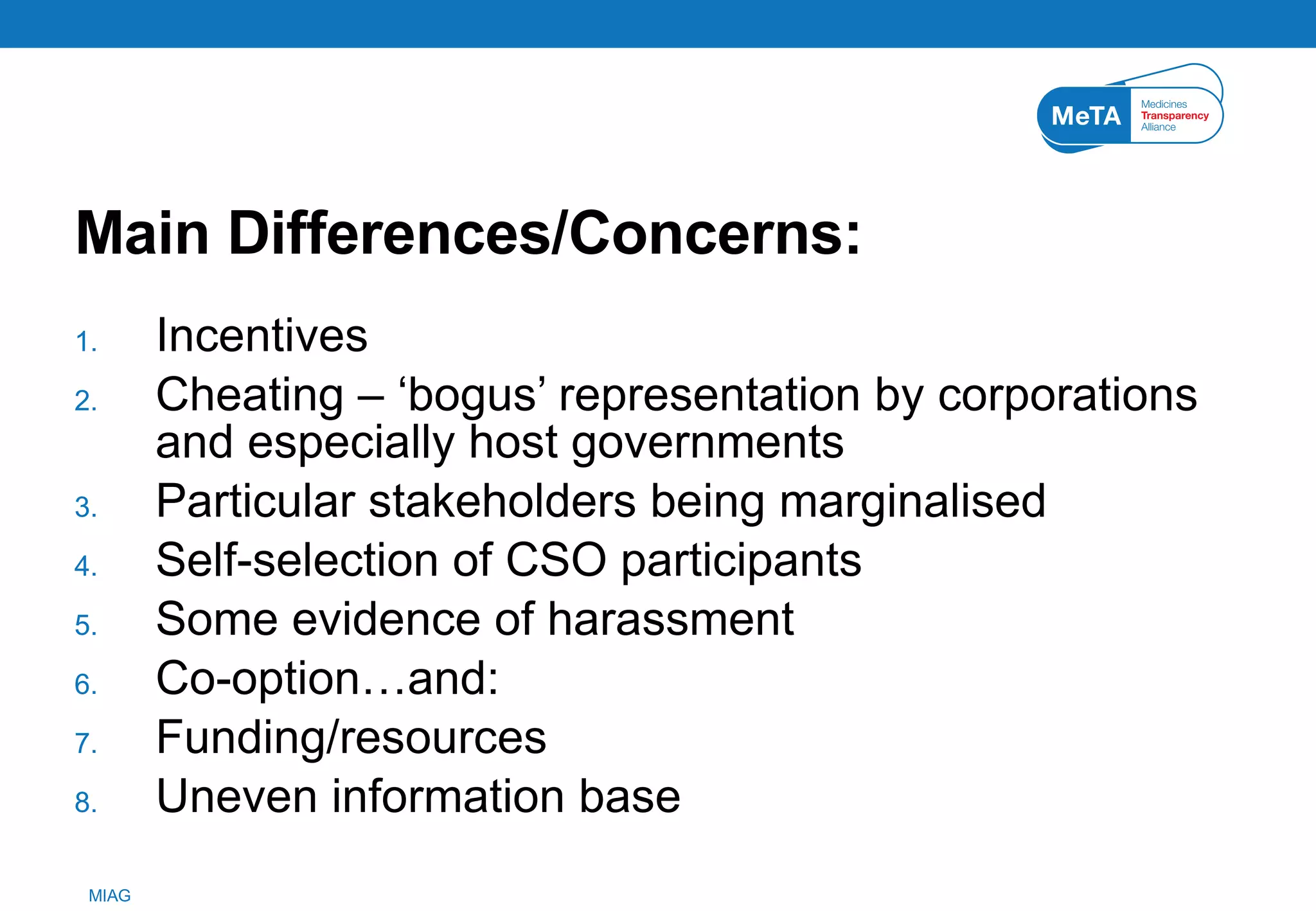 MeTA Medicines Transparency Alliance

Main Differences/Concerns:

1. Incentives
2. Cheating – ‘bogus’ representation by corporations and especially host governments
3. Particular stakeholders being marginalised
4. Self-selection of CSO participants
5. Some evidence of harassment
6. Co-option…and:
7. Funding/resources
8. Uneven information base

MIAG